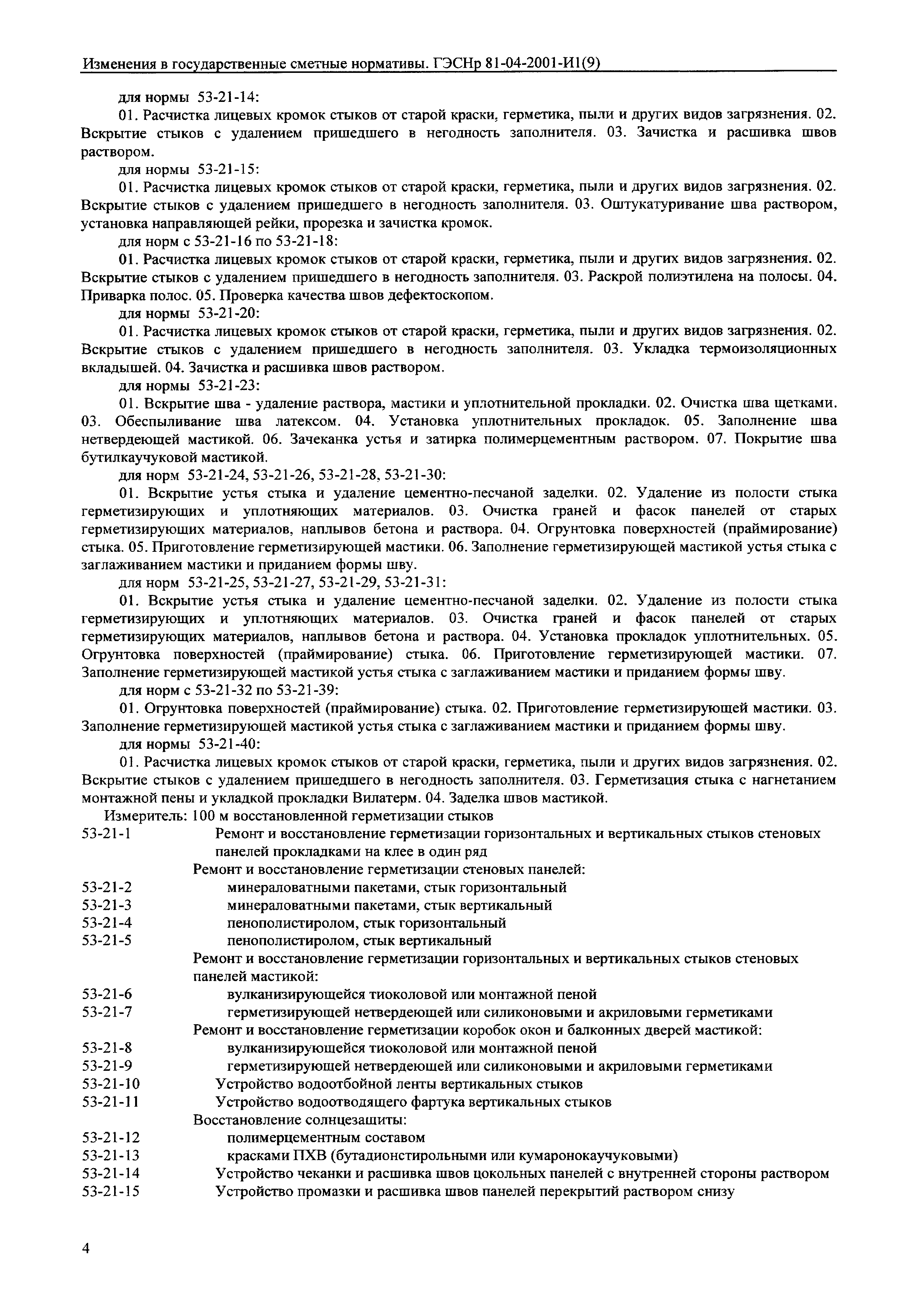 Изменения в государственные сметные нормативы. ГЭСНр 81-04-2001-И1(9)

для нормы 53-21-14:

01. Расчистка лицевых кромок стыков от старой краски, герметика, пыли и других видов загрязнения. 02. Вскрытие стыков с удалением пришедшего в негодность заполнителя. 03. Зачистка и расшивка швов раствором.

для нормы 53-21-15:

01. Расчистка лицевых кромок стыков от старой краски, герметика, пыли и других видов загрязнения. 02. Вскрытие стыков с удалением пришедшего в негодность заполнителя. 03. Оштукатуривание шва раствором, установка направляющей рейки, прорезка и зачистка кромок.

для норм с 53-21-16 по 53-21-18:

01. Расчистка лицевых кромок стыков от старой краски, герметика, пыли и других видов загрязнения. 02. Вскрытие стыков с удалением пришедшего в негодность заполнителя. 03. Раскрой полиэтилена на полосы. 04. Приварка полос. 05. Проверка качества швов дефектоскопом.

для нормы 53-21-20:

01. Расчистка лицевых кромок стыков от старой краски, герметика, пыли и других видов загрязнения. 02. Вскрытие стыков с удалением пришедшего в негодность заполнителя. 03. Укладка термоизоляционных вкладышей. 04. Зачистка и расшивка швов раствором.

для нормы 53-21-23:

01. Вскрытие шва - удаление раствора, мастики и уплотнительной прокладки. 02. Очистка шва щетками. 03. Обеспыливание шва латексом. 04. Установка уплотнительных прокладок. 05. Заполнение шва нетвердеющей мастикой. 06. Зачеканка устья и затирка полимерцементным раствором. 07. Покрытие шва бутилкаучуковой мастикой.

для норм 53-21-24, 53-21-26, 53-21-28, 53-21-30:

01. Вскрытие устья стыка и удаление цементно-песчаной заделки. 02. Удаление из полости стыка герметизирующих и уплотняющих материалов. 03. Очистка граней и фасок панелей от старых герметизирующих материалов, наплывов бетона и раствора. 04. Огрунтовка поверхностей (праймирование) стыка. 05. Приготовление герметизирующей мастики. 06. Заполнение герметизирующей мастикой устья стыка с заглаживанием мастики и приданием формы шву.

для норм 53-21-25, 53-21-27, 53-21-29, 53-21-31:

01. Вскрытие устья стыка и удаление цементно-песчаной заделки. 02. Удаление из полости стыка герметизирующих и уплотняющих материалов. 03. Очистка граней и фасок панелей от старых герметизирующих материалов, наплывов бетона и раствора. 04. Установка прокладок уплотнительных. 05. Огрунтовка поверхностей (праймирование) стыка. 06. Приготовление герметизирующей мастики. 07. Заполнение герметизирующей мастикой устья стыка с заглаживанием мастики и приданием формы шву.

для норм с 53-21-32 по 53-21-39:

01. Огрунтовка поверхностей (праймирование) стыка. 02. Приготовление герметизирующей мастики. 03. Заполнение герметизирующей мастикой устья стыка с заглаживанием мастики и приданием формы шву.

для нормы 53-21-40:

01. Расчистка лицевых кромок стыков от старой краски, герметика, пыли и других видов загрязнения. 02. Вскрытие стыков с удалением пришедшего в негодность заполнителя. 03. Герметизация стыка с нагнетанием монтажной пены и укладкой прокладки Вилатерм. 04. Заделка швов мастикой.

Измеритель: 100 м восстановленной герметизации стыков

53-21-1 Ремонт и восстановление герметизации горизонтальных и вертикальных стыков стеновых панелей прокладками на клее в один ряд

Ремонт и восстановление герметизации стеновых панелей:

53-21-2 минераловатными пакетами, стык горизонтальный

53-21-3 минераловатными пакетами, стык вертикальный

53-21-4 пенополистиролом, стык горизонтальный

53-21-5 пенополистиролом, стык вертикальный

Ремонт и восстановление герметизации горизонтальных и вертикальных стыков стеновых панелей мастикой:

53-21-6 вулканизирующейся тиоколовой или монтажной пеной

53-21-7 герметизирующей нетвердеющей или силиконовыми и акриловыми герметиками

Ремонт и восстановление герметизации коробок окон и балконных дверей мастикой:

53-21-8 вулканизирующейся тиоколовой или монтажной пеной

53-21-9 герметизирующей нетвердеющей или силиконовыми и акриловыми герметиками

53-21-10 Устройство водоотбойной ленты вертикальных стыков

53-21-11 Устройство водоотводящего фартука вертикальных стыков

Восстановление солнцезащиты:

53-21-12 полимерцементным составом

53-21-13 красками ПХВ (бутадионстирольными или кумаронокаучуковыми)

53-21-14 Устройство чеканки и расшивка швов цокольных панелей с внутренней стороны раствором

53-21-15 Устройство промазки и расшивка швов панелей перекрытий раствором снизу

4